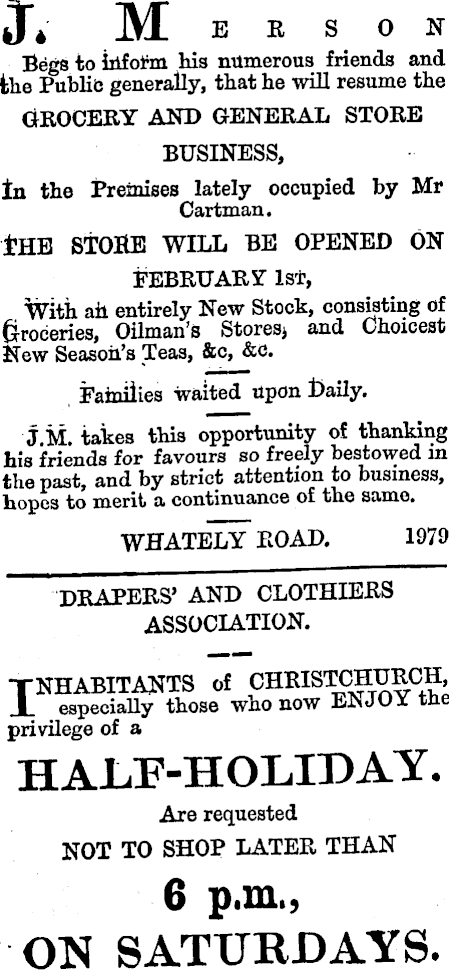 J. MERSON

Begs to inform his numerous friends and the Public generally, that he will resume the

GROCERY AND GENERAL STORE BUSINESS,

In the Premises lately occupied by Mr Cartman.

THE STORE WILL BE OPENED ON FEBRUARY 1st,

With an entirely New Stock, consisting of Groceries, Oilman's Stores, and Choicest New Season's Teas, &c, &c.

Families waited upon Daily.

J.M. takes this opportunity of thanking his friends for favours so freely bestowed in the past, and by strict attention to business, hopes to merit a continuance of the same.

WHATELY ROAD. 1979

DRAPERS' AND CLOTHIERS ASSOCIATION.

INHABITANTS of CHRISTCHURCH, especially those who now ENJOY the privilege of a

HALF-HOLIDAY.

Are requested

NOT TO SHOP LATER THAN

6 p.m.,

ON SATURDAYS.